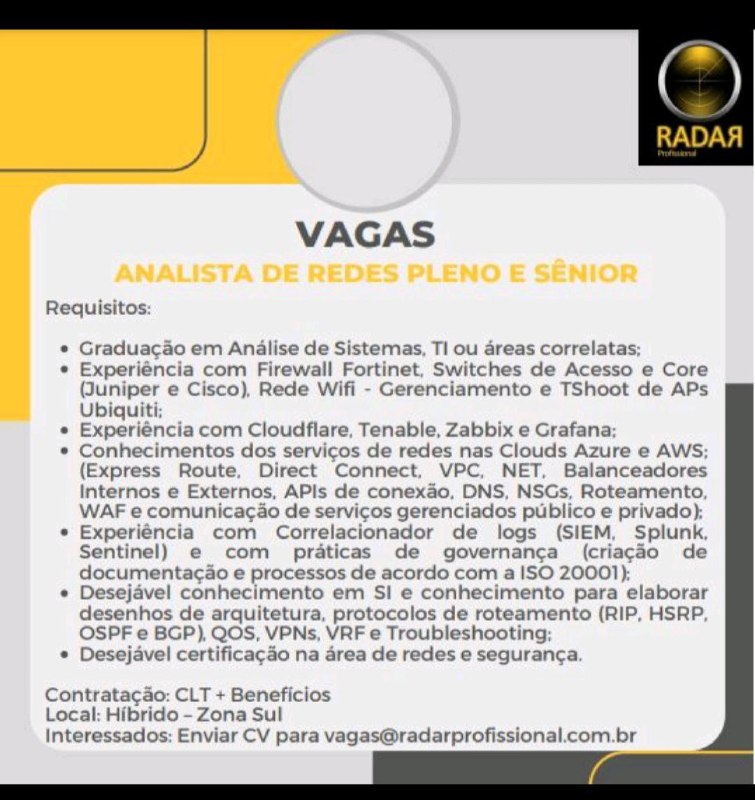 RADAR
Profissional

VAGAS
ANALISTA DE REDES PLENO E SÊNIOR

Requisitos:

• Graduação em Análise de Sistemas, TI ou áreas correlatas;
• Experiência com Firewall Fortinet, Switches de Acesso e Core (Juniper e Cisco), Rede Wifi - Gerenciamento e TShoot de APs Ubiquiti;
• Experiência com Cloudflare, Tenable, Zabbix e Grafana;
• Conhecimentos dos serviços de redes nas Clouds Azure e AWS; (Express Route, Direct Connect, VPC, NET, Balanceadores Internos e Externos, APIs de conexão, DNS, NSGs, Roteamento, WAF e comunicação de serviços gerenciados público e privado);
• Experiência com Correlacionador de logs (SIEM, Splunk, Sentinel) e com práticas de governança (criação de documentação e processos de acordo com a ISO 20001);
• Desejável conhecimento em SI e conhecimento para elaborar desenhos de arquitetura, protocolos de roteamento (RIP, HSRP, OSPF e BGP), QOS, VPNs, VRF e Troubleshooting;
• Desejável certificação na área de redes e segurança.

Contratação: CLT + Benefícios
Local: Híbrido – Zona Sul
Interessados: Enviar CV para vagas@radarprofissional.com.br